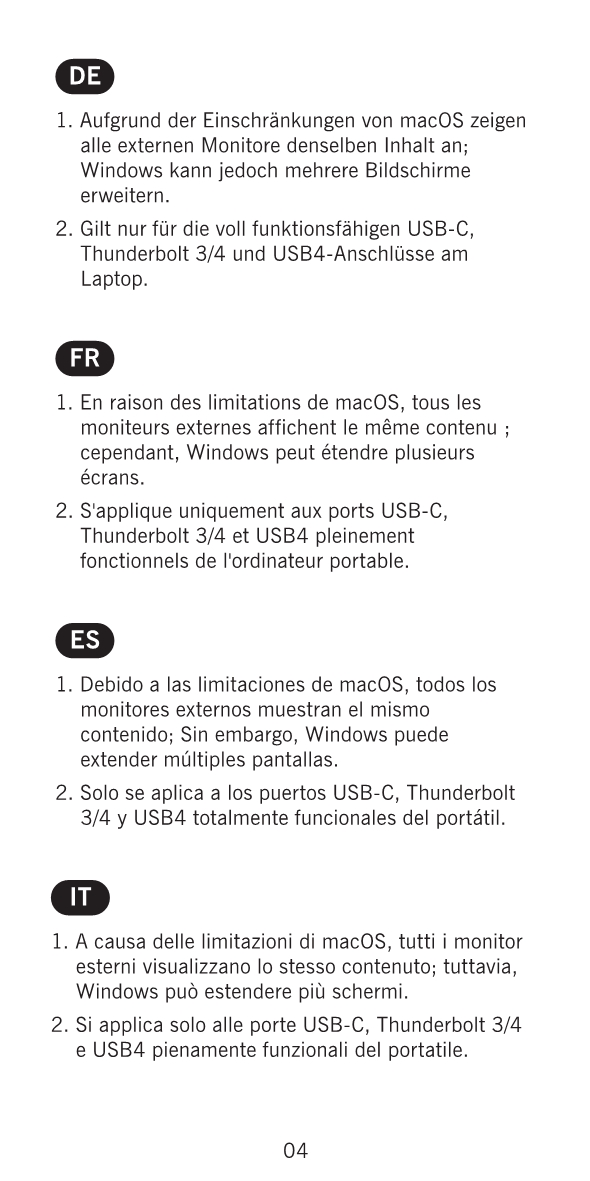 DE

1. Aufgrund der Einschränkungen von macOS zeigen alle externen Monitore denselben Inhalt an; Windows kann jedoch mehrere Bildschirme erweitern.

2. Gilt nur für die voll funktionsfähigen USB-C, Thunderbolt 3/4 und USB4-Anschlüsse am Laptop.

FR

1. En raison des limitations de macOS, tous les moniteurs externes affichent le même contenu ; cependant, Windows peut étendre plusieurs écrans.

2. S'applique uniquement aux ports USB-C, Thunderbolt 3/4 et USB4 pleinement fonctionnels de l'ordinateur portable.

ES

1. Debido a las limitaciones de macOS, todos los monitores externos muestran el mismo contenido; Sin embargo, Windows puede extender múltiples pantallas.

2. Solo se aplica a los puertos USB-C, Thunderbolt 3/4 y USB4 totalmente funcionales del portátil.

IT

1. A causa delle limitazioni di macOS, tutti i monitor esterni visualizzano lo stesso contenuto; tuttavia, Windows può estendere più schermi.

2. Si applica solo alle porte USB-C, Thunderbolt 3/4 e USB4 pienamente funzionali del portatile.

04